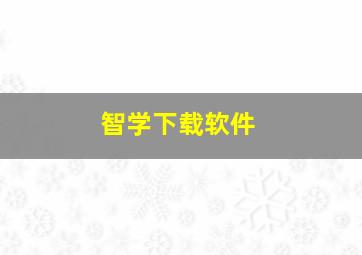 智学下载软件